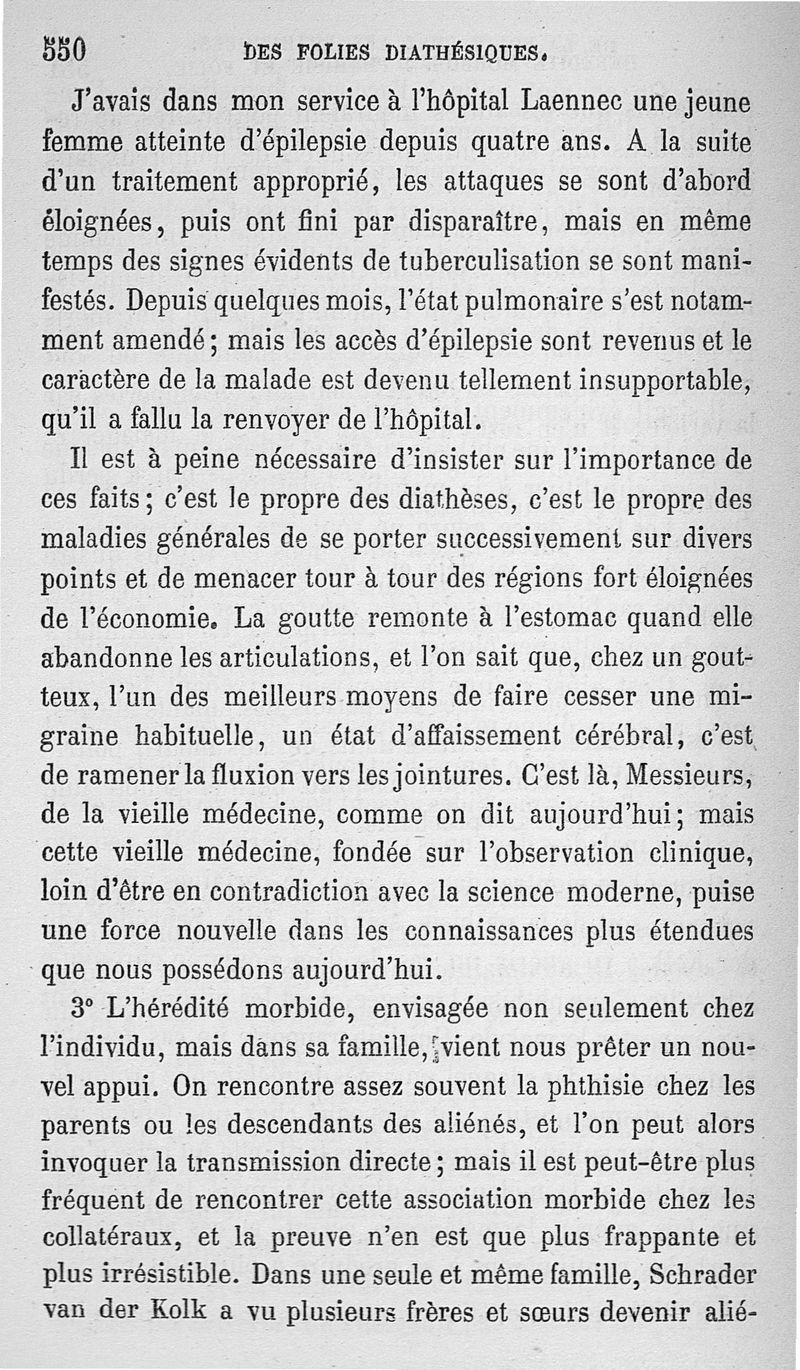 550 DES FOLIES DIATHÉSIQUES.

J'avais dans mon service à l'hôpital Laennec une jeune femme atteinte d'épilepsie depuis quatre ans. A la suite d'un traitement approprié, les attaques se sont d'abord éloignées, puis ont fini par disparaître, mais en même temps des signes évidents de tuberculisation se sont manifestés. Depuis quelques mois, l'état pulmonaire s'est notamment amendé; mais les accès d'épilepsie sont revenus et le caractère de la malade est devenu tellement insupportable, qu'il a fallu la renvoyer de l'hôpital.

Il est à peine nécessaire d'insister sur l'importance de ces faits; c'est le propre des diathèses, c'est le propre des maladies générales de se porter successivement sur divers points et de menacer tour à tour des régions fort éloignées de l'économie. La goutte remonte à l'estomac quand elle abandonne les articulations, et l'on sait que, chez un goutteux, l'un des meilleurs moyens de faire cesser une migraine habituelle, un état d'affaissement cérébral, c'est de ramener la fluxion vers les jointures. C'est là, Messieurs, de la vieille médecine, comme on dit aujourd'hui; mais cette vieille médecine, fondée sur l'observation clinique, loin d'être en contradiction avec la science moderne, puise une force nouvelle dans les connaissances plus étendues que nous possédons aujourd'hui.

3° L'hérédité morbide, envisagée non seulement chez l'individu, mais dans sa famille, vient nous prêter un nouvel appui. On rencontre assez souvent la phthisie chez les parents ou les descendants des aliénés, et l'on peut alors invoquer la transmission directe; mais il est peut-être plus fréquent de rencontrer cette association morbide chez les collatéraux, et la preuve n'en est que plus frappante et plus irrésistible. Dans une seule et même famille, Schrader van der Kolk a vu plusieurs frères et sœurs devenir alié-